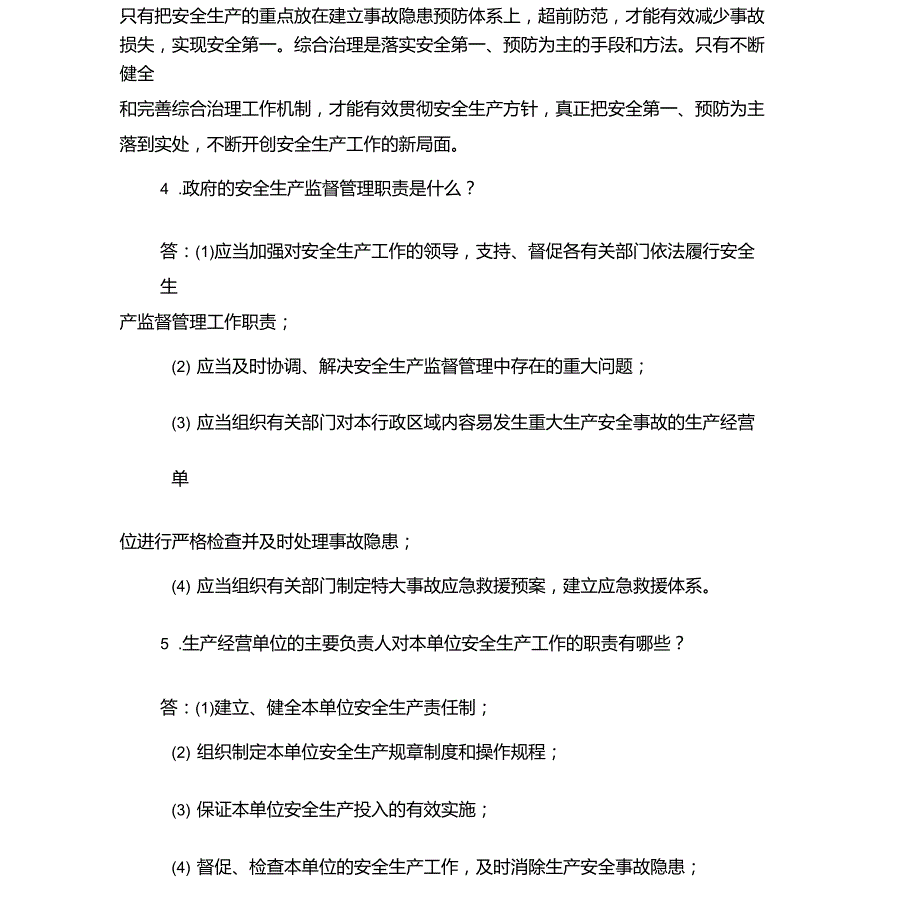 只有把安全生产的重点放在建立事故隐患预防体系上，超前防范，才能有效减少事故损失，实现安全第一。综合治理是落实安全第一、预防为主的手段和方法。只有不断健全

和完善综合治理工作机制，才能有效贯彻安全生产方针，真正把安全第一、预防为主落到实处，不断开创安全生产工作的新局面。

4 .政府的安全生产监督管理职责是什么？

答：(1)应当加强对安全生产工作的领导，支持、督促各有关部门依法履行安全生

产监督管理工作职责；

(2) 应当及时协调、解决安全生产监督管理中存在的重大问题；

(3) 应当组织有关部门对本行政区域内容易发生重大生产安全事故的生产经营单

位进行严格检查并及时处理事故隐患；

(4) 应当组织有关部门制定特大事故应急救援预案，建立应急救援体系。

5 .生产经营单位的主要负责人对本单位安全生产工作的职责有哪些？

答：(1)建立、健全本单位安全生产责任制；

(2) 组织制定本单位安全生产规章制度和操作规程；

(3) 保证本单位安全生产投入的有效实施；

(4) 督促、检查本单位的安全生产工作，及时消除生产安全事故隐患；